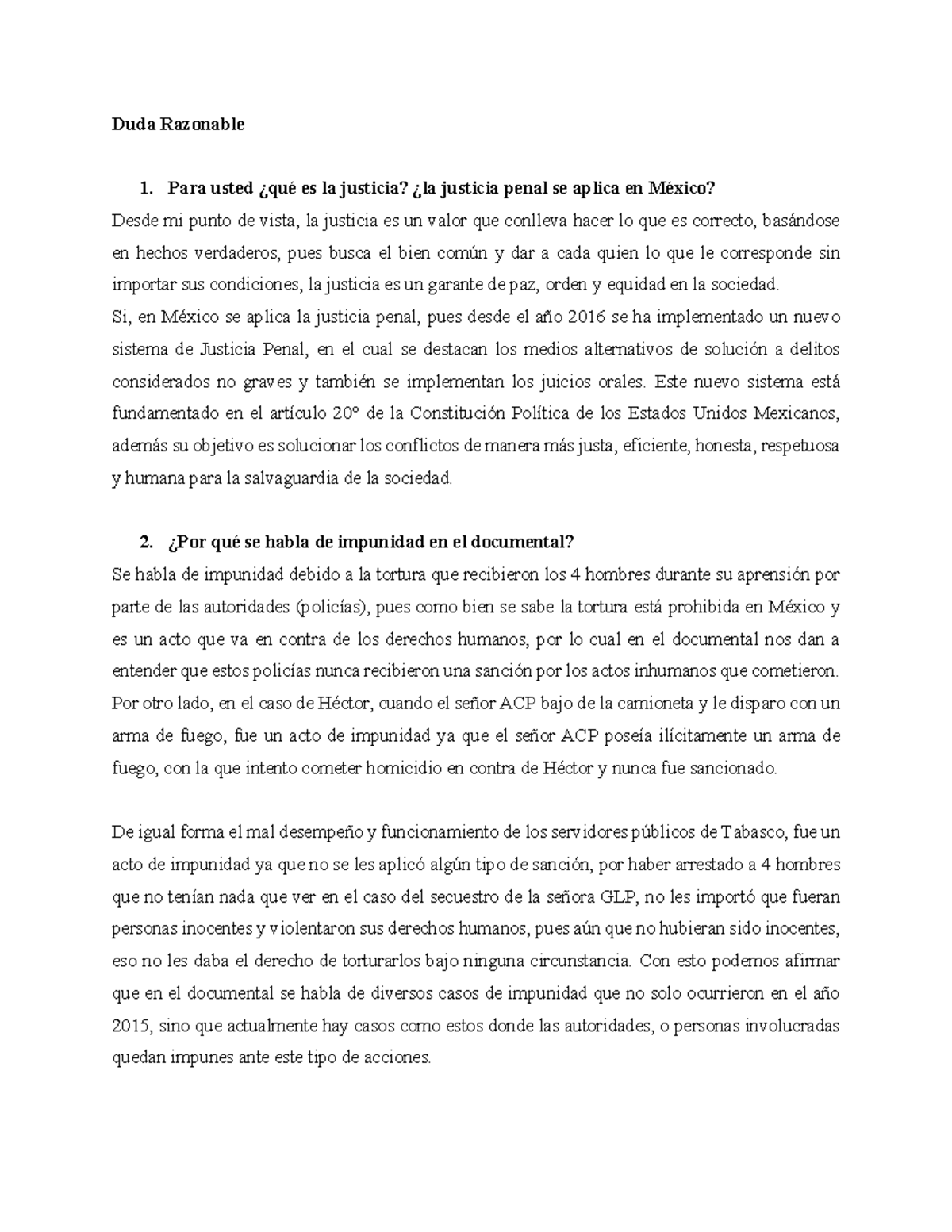 Duda Razonable

1. Para usted ¿qué es la justicia? ¿la justicia penal se aplica en México?

Desde mi punto de vista, la justicia es un valor que conlleva hacer lo que es correcto, basándose en hechos verdaderos, pues busca el bien común y dar a cada quien lo que le corresponde sin importar sus condiciones, la justicia es un garante de paz, orden y equidad en la sociedad.

Si, en México se aplica la justicia penal, pues desde el año 2016 se ha implementado un nuevo sistema de Justicia Penal, en el cual se destacan los medios alternativos de solución a delitos considerados no graves y también se implementan los juicios orales. Este nuevo sistema está fundamentado en el artículo 20° de la Constitución Política de los Estados Unidos Mexicanos, además su objetivo es solucionar los conflictos de manera más justa, eficiente, honesta, respetuosa y humana para la salvaguardia de la sociedad.

2. ¿Por qué se habla de impunidad en el documental?

Se habla de impunidad debido a la tortura que recibieron los 4 hombres durante su aprensión por parte de las autoridades (policías), pues como bien se sabe la tortura está prohibida en México y es un acto que va en contra de los derechos humanos, por lo cual en el documental nos dan a entender que estos policías nunca recibieron una sanción por los actos inhumanos que cometieron.

Por otro lado, en el caso de Héctor, cuando el señor ACP bajo de la camioneta y le disparo con un arma de fuego, fue un acto de impunidad ya que el señor ACP poseía ilícitamente un arma de fuego, con la que intento cometer homicidio en contra de Héctor y nunca fue sancionado.

De igual forma el mal desempeño y funcionamiento de los servidores públicos de Tabasco, fue un acto de impunidad ya que no se les aplicó algún tipo de sanción, por haber arrestado a 4 hombres que no tenían nada que ver en el caso del secuestro de la señora GLP, no les importó que fueran personas inocentes y violentaron sus derechos humanos, pues aún que no hubieran sido inocentes, eso no les daba el derecho de torturarlos bajo ninguna circunstancia. Con esto podemos afirmar que en el documental se habla de diversos casos de impunidad que no solo ocurrieron en el año 2015, sino que actualmente hay casos como estos donde las autoridades, o personas involucradas quedan impunes ante este tipo de acciones.